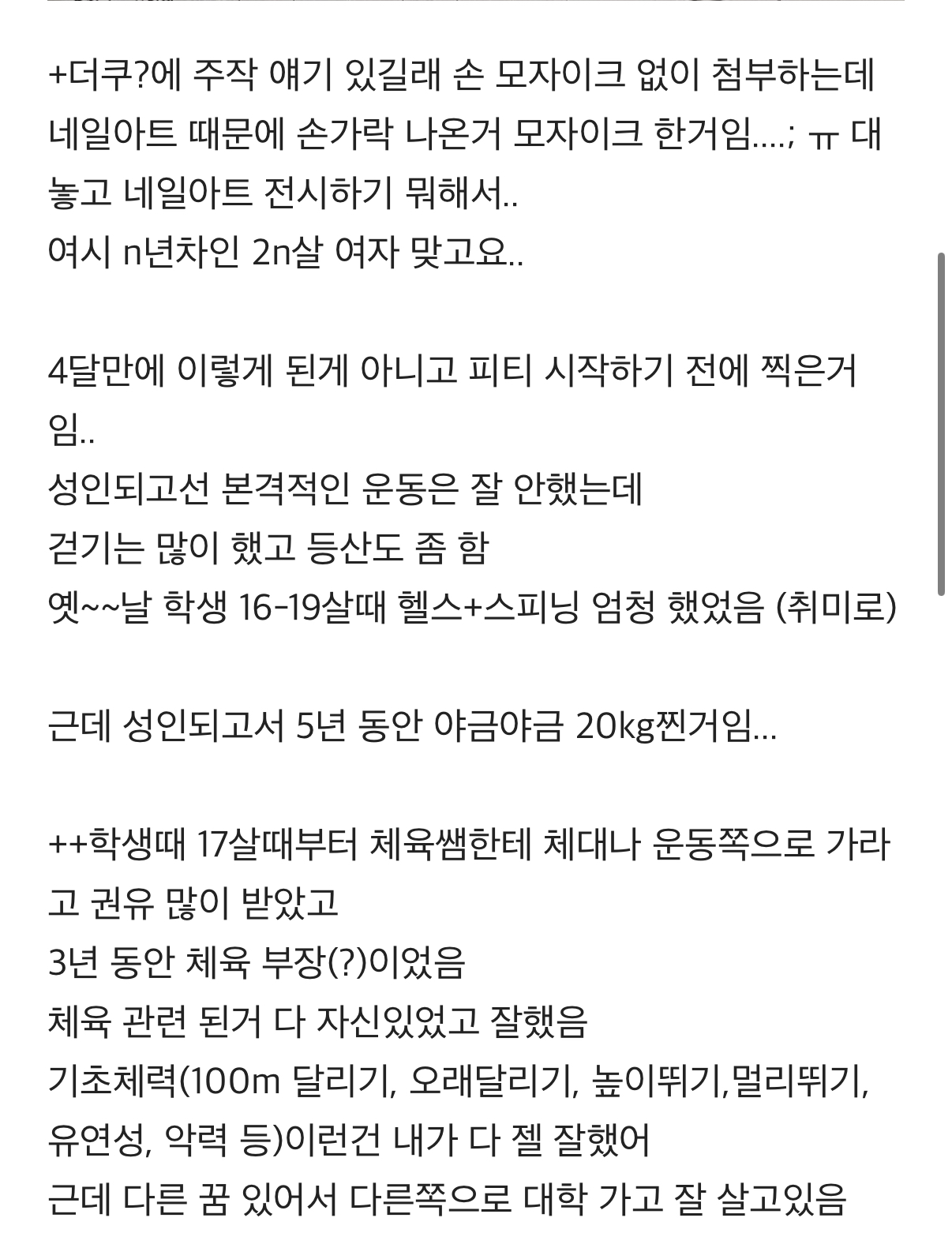 +더쿠?에 주작 얘기 있길래 손 모자이크 없이 첨부하는데 네일아트 때문에 손가락 나온거 모자이크 한거임....; ㅠ 대놓고 네일아트 전시하기 뭐해서..
여시 n년차인 2n살 여자 맞고요..

4달만에 이렇게 된게 아니고 피티 시작하기 전에 찍은거임..
성인되고선 본격적인 운동은 잘 안했는데
걷기는 많이 했고 등산도 좀 함
옛~~날 학생 16-19살때 헬스+스피닝 엄청 했었음 (취미로)

근데 성인되고서 5년 동안 야금야금 20kg찐거임...

++학생때 17살때부터 체육쌤한테 체대나 운동쪽으로 가라고 권유 많이 받았고
3년 동안 체육 부장(?)이었음
체육 관련 된거 다 자신있었고 잘했음
기초체력(100m 달리기, 오래달리기, 높이뛰기,멀리뛰기, 유연성, 악력 등)이런건 내가 다 젤 잘했어
근데 다른 꿈 있어서 다른쪽으로 대학 가고 잘 살고있음